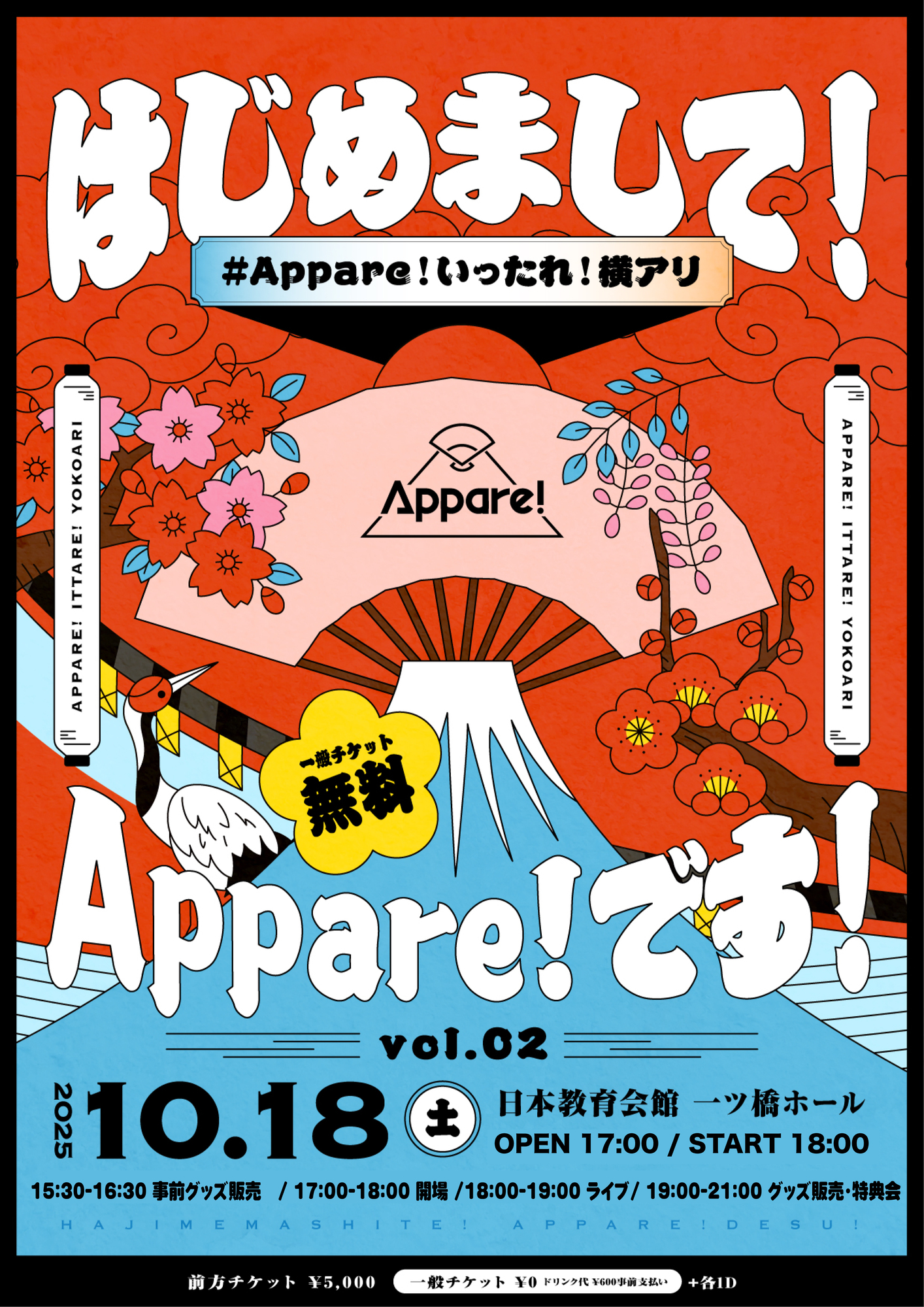 はじめまして!

#Appare!いったれ!横アリ

APPARE! ITTARE! YOKOARI

Appare!

APPARE! ITTARE! YOKOARI

一般チケット
無料

Appare!です!

vol.02

2025 10.18 土

日本教育会館 一ツ橋ホール
OPEN 17:00 / START 18:00

15:30-16:30 事前グッズ販売 / 17:00-18:00 開場 /18:00-19:00 ライブ/ 19:00-21:00 グッズ販売・特典会

HAJIMEMASHITE! APPARE!DESU!

前方チケット ¥5,000 一般チケット ¥0 ドリンク代 ¥600事前支払い +各1D